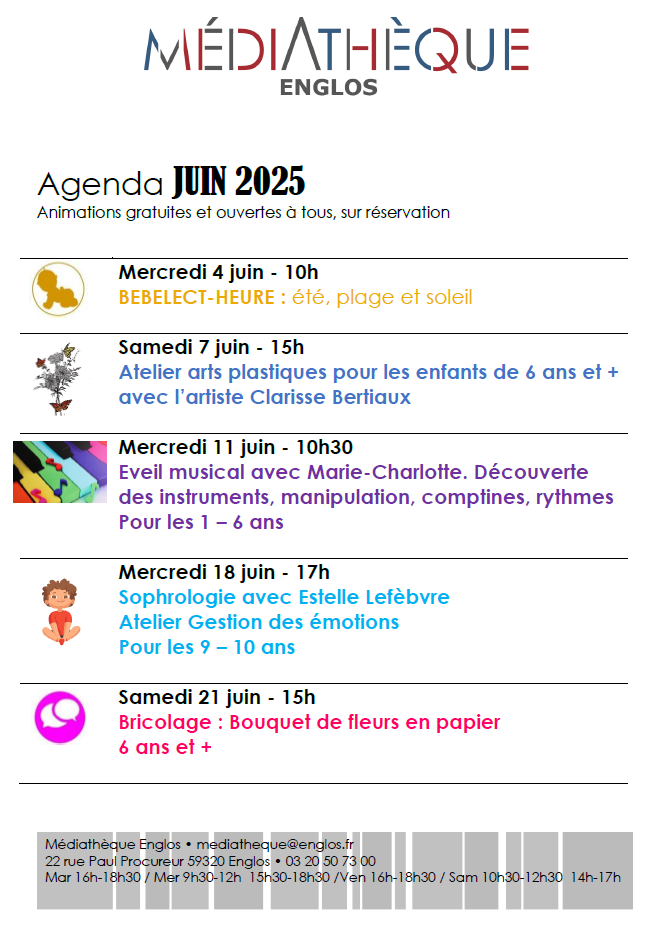 MÉDIATHÈQUE
ENGLOS

Agenda JUIN 2025
Animations gratuites et ouvertes à tous, sur réservation

Mercredi 4 juin - 10h
BEBELECT-HEURE : été, plage et soleil

Samedi 7 juin - 15h
Atelier arts plastiques pour les enfants de 6 ans et + avec l'artiste Clarisse Bertiaux

Mercredi 11 juin - 10h30
Eveil musical avec Marie-Charlotte. Découverte des instruments, manipulation, comptines, rythmes
Pour les 1 – 6 ans

Mercredi 18 juin - 17h
Sophrologie avec Estelle Lefèbvre
Atelier Gestion des émotions
Pour les 9 – 10 ans

Samedi 21 juin - 15h
Bricolage : Bouquet de fleurs en papier
6 ans et +

Médiathèque Englos • mediatheque@englos.fr
22 rue Paul Procureur 59320 Englos • 03 20 50 73 00
Mar 16h-18h30 / Mer 9h30-12h 15h30-18h30 /Ven 16h-18h30 / Sam 10h30-12h30 14h-17h